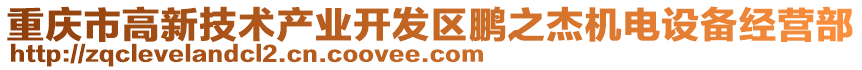 重庆市高新技术产业开发区鹏之杰机电设备经营部
http://zqclevelandcl2.cn.coovee.com